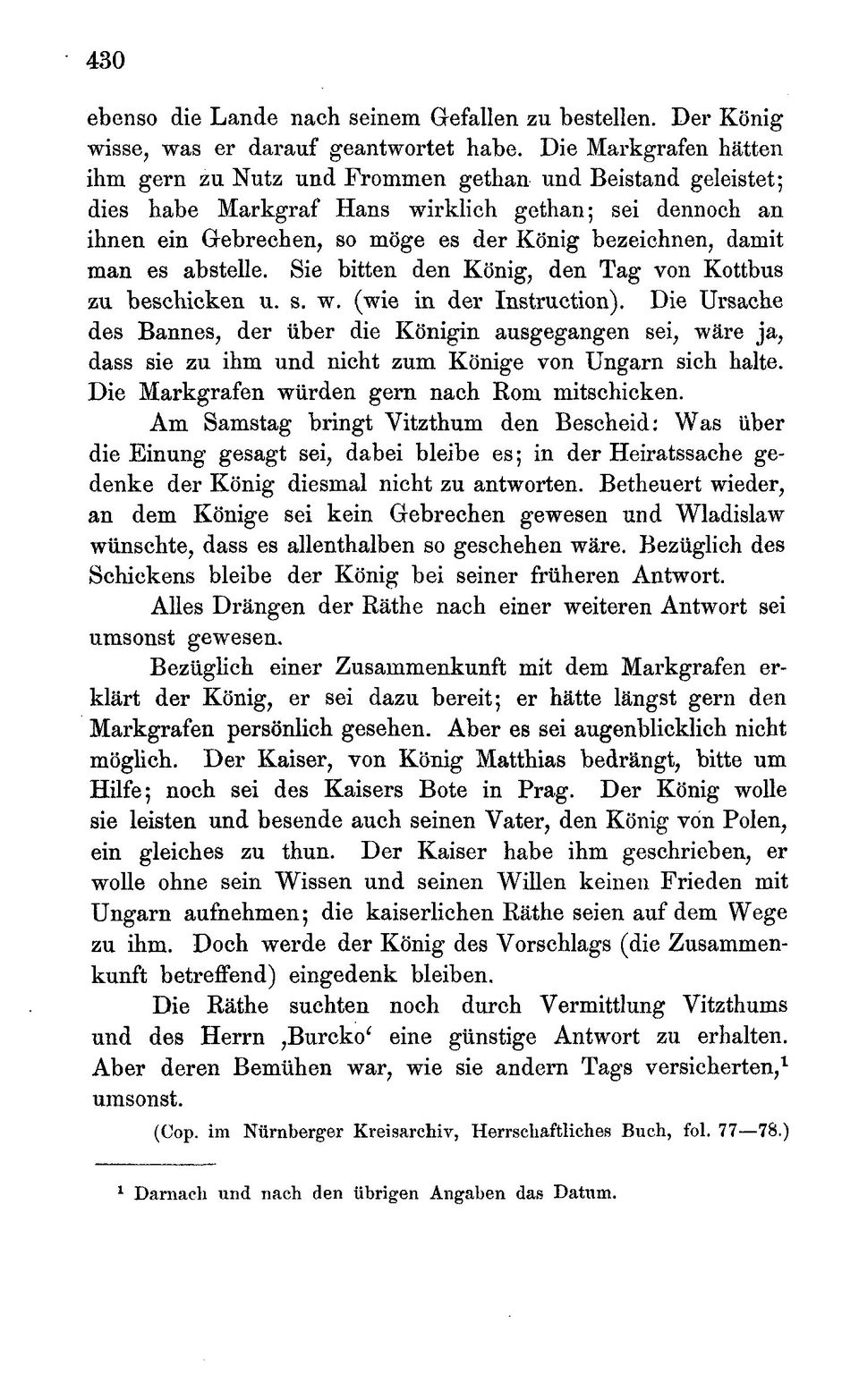 430

ebenso die Lande nach seinem Gefallen zu bestellen. Der König wisse, was er darauf geantwortet habe. Die Markgrafen hätten ihm gern zu Nutz und Frommen gethan und Beistand geleistet; dies habe Markgraf Hans wirklich gethan; sei dennoch an ihnen ein Gebrechen, so möge es der König bezeichnen, damit man es abstelle. Sie bitten den König, den Tag von Kottbus zu beschicken u. s. w. (wie in der Instruction). Die Ursache des Bannes, der über die Königin ausgegangen sei, wäre ja, dass sie zu ihm und nicht zum Könige von Ungarn sich halte. Die Markgrafen würden gern nach Rom mitschicken.

Am Samstag bringt Vitzthum den Bescheid: Was über die Einung gesagt sei, dabei bleibe es; in der Heiratssache gedenke der König diesmal nicht zu antworten. Betheuert wieder, an dem Könige sei kein Gebrechen gewesen und Wladislaw wünschte, dass es allenthalben so geschehen wäre. Bezüglich des Schickens bleibe der König bei seiner früheren Antwort.

Alles Drängen der Räthe nach einer weiteren Antwort sei umsonst gewesen.

Bezüglich einer Zusammenkunft mit dem Markgrafen erklärt der König, er sei dazu bereit; er hätte längst gern den Markgrafen persönlich gesehen. Aber es sei augenblicklich nicht möglich. Der Kaiser, von König Matthias bedrängt, bitte um Hilfe; noch sei des Kaisers Bote in Prag. Der König wolle sie leisten und besende auch seinen Vater, den König von Polen, ein gleiches zu thun. Der Kaiser habe ihm geschrieben, er wolle ohne sein Wissen und seinen Willen keinen Frieden mit Ungarn aufnehmen; die kaiserlichen Räthe seien auf dem Wege zu ihm. Doch werde der König des Vorschlags (die Zusammenkunft betreffend) eingedenk bleiben.

Die Räthe suchten noch durch Vermittlung Vitzthums und des Herrn ‚Burcko‘ eine günstige Antwort zu erhalten. Aber deren Bemühen war, wie sie andern Tags versicherten,$^1$ umsonst.

(Cop. im Nürnberger Kreisarchiv, Herrschaftliches Buch, fol. 77—78.)

$^1$ Darnach und nach den übrigen Angaben das Datum.